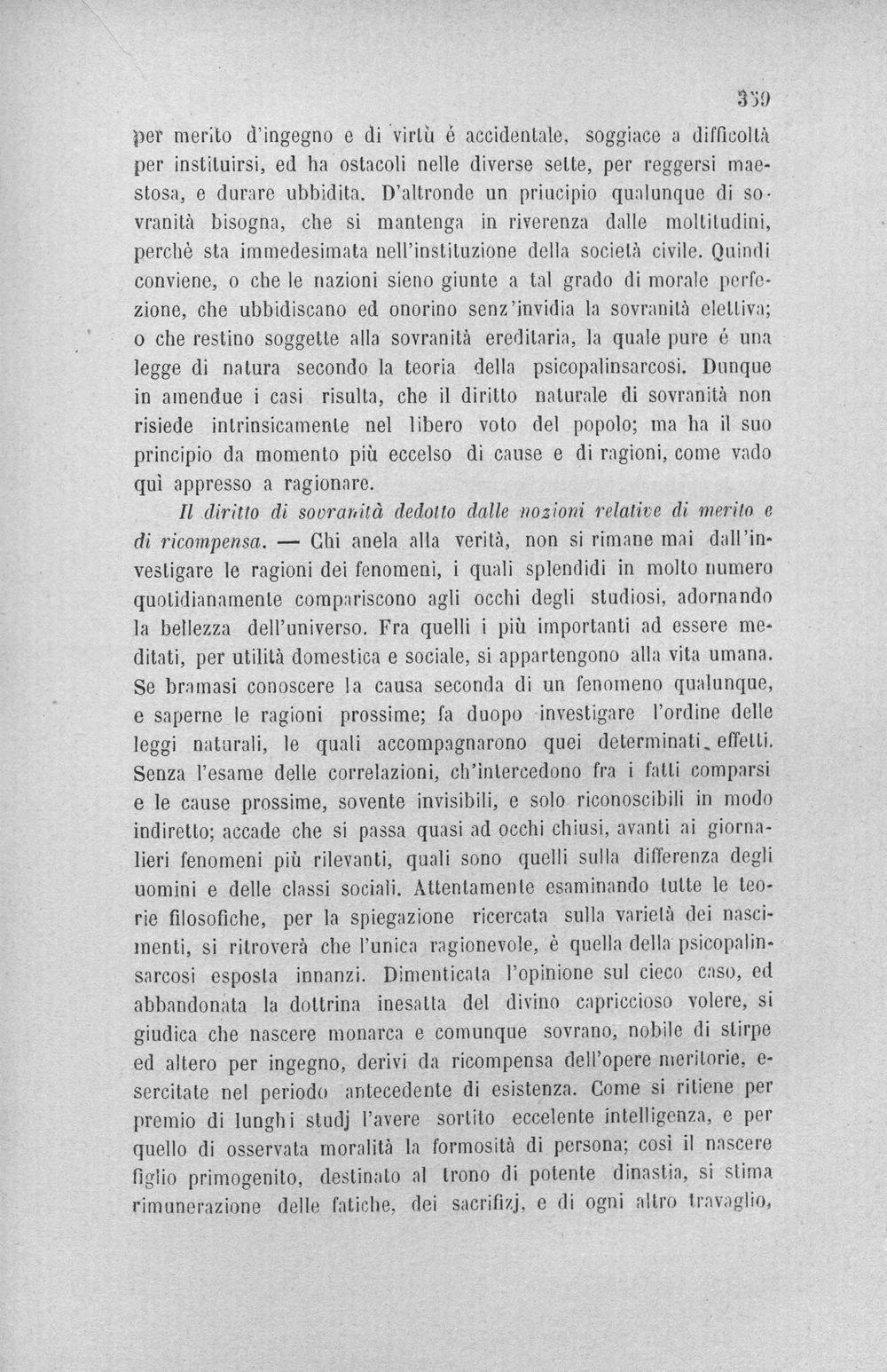 359

per merito d'ingegno e di virtù é accidentale, soggiace a difficoltà per instituirsi, ed ha ostacoli nelle diverse sette, per reggersi maestosa, e durare ubbidita. D'altronde un priucipio qualunque di sovranità bisogna, che si mantenga in riverenza dalle moltitudini, perchè sta immedesimata nell'instituzione della società civile. Quindi conviene, o che le nazioni sieno giunte a tal grado di morale perfezione, che ubbidiscano ed onorino senz'invidia la sovranità elettiva; o che restino soggette alla sovranità ereditaria, la quale pure é una legge di natura secondo la teoria della psicopalinsarcosi. Dunque in amendue i casi risulta, che il diritto naturale di sovranità non risiede intrinsicamente nel libero voto del popolo; ma ha il suo principio da momento più eccelso di cause e di ragioni, come vado quì appresso a ragionare.

Il diritto di sovranità dedotto dalle nozioni relative di merito e di ricompensa. — Chi anela alla verità, non si rimane mai dall'investigare le ragioni dei fenomeni, i quali splendidi in molto numero quotidianamente compariscono agli occhi degli studiosi, adornando la bellezza dell'universo. Fra quelli i più importanti ad essere meditati, per utilità domestica e sociale, si appartengono alla vita umana. Se bramasi conoscere la causa seconda di un fenomeno qualunque, e saperne le ragioni prossime; fa duopo investigare l'ordine delle leggi naturali, le quali accompagnarono quei determinati effetti. Senza l'esame delle correlazioni, ch'intercedono fra i fatti comparsi e le cause prossime, sovente invisibili, e solo riconoscibili in modo indiretto; accade che si passa quasi ad occhi chiusi, avanti ai giornalieri fenomeni più rilevanti, quali sono quelli sulla differenza degli uomini e delle classi sociali. Attentamente esaminando tutte le teorie filosofiche, per la spiegazione ricercata sulla varietà dei nascimenti, si ritroverà che l'unica ragionevole, è quella della psicopalinsarcosi esposta innanzi. Dimenticata l'opinione sul cieco caso, ed abbandonata la dottrina inesatta del divino capriccioso volere, si giudica che nascere monarca e comunque sovrano, nobile di stirpe ed altero per ingegno, derivi da ricompensa dell'opere meritorie, esercitate nel periodo antecedente di esistenza. Come si ritiene per premio di lunghi studj l'avere sortito eccelente intelligenza, e per quello di osservata moralità la formosità di persona; così il nascere figlio primogenito, destinato al trono di potente dinastia, si stima rimunerazione delle fatiche, dei sacrifizj, e di ogni altro travaglio,